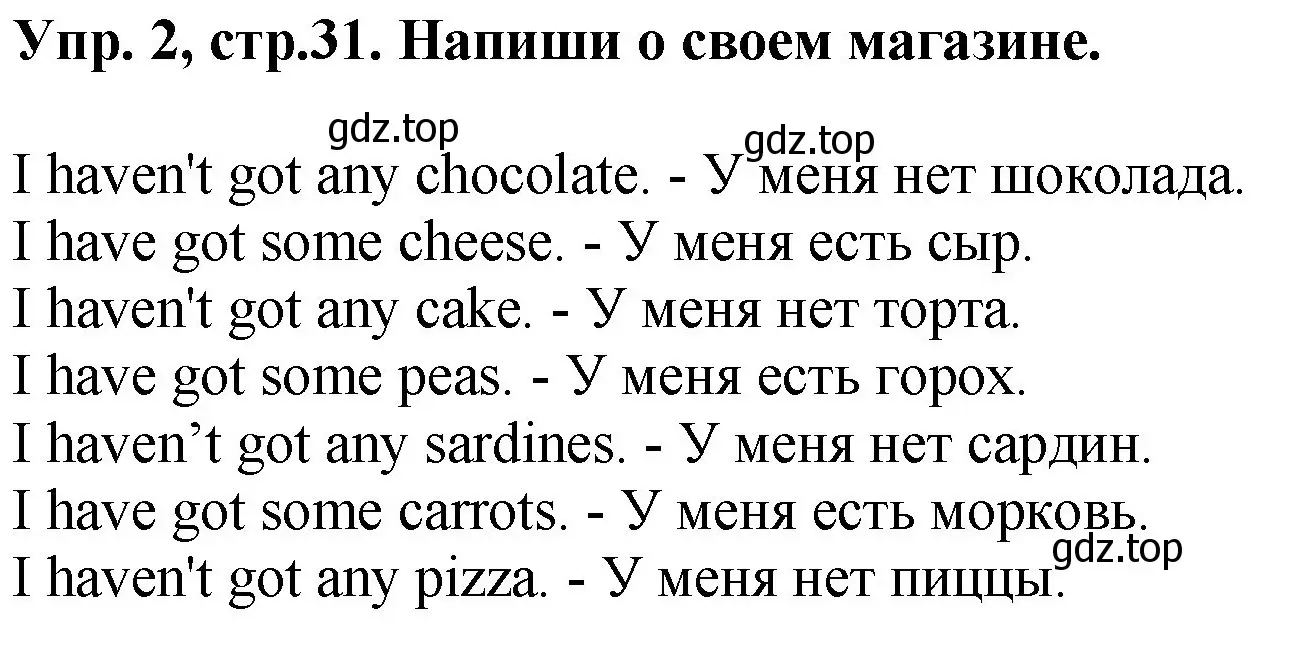 Упр. 2, стр.31. Напиши о своем магазине.

gdz.top
gdz.top

I haven't got any chocolate. - У меня нет шоколада.
I have got some cheese. - У меня есть сыр.
I haven't got any cake. - У меня нет торта.
I have got some peas. - У меня есть горох.
I haven’t got any sardines. - У меня нет сардин.
I have got some carrots. - У меня есть морковь.
gdz.top
I haven't got any pizza. - У меня нет пиццы.